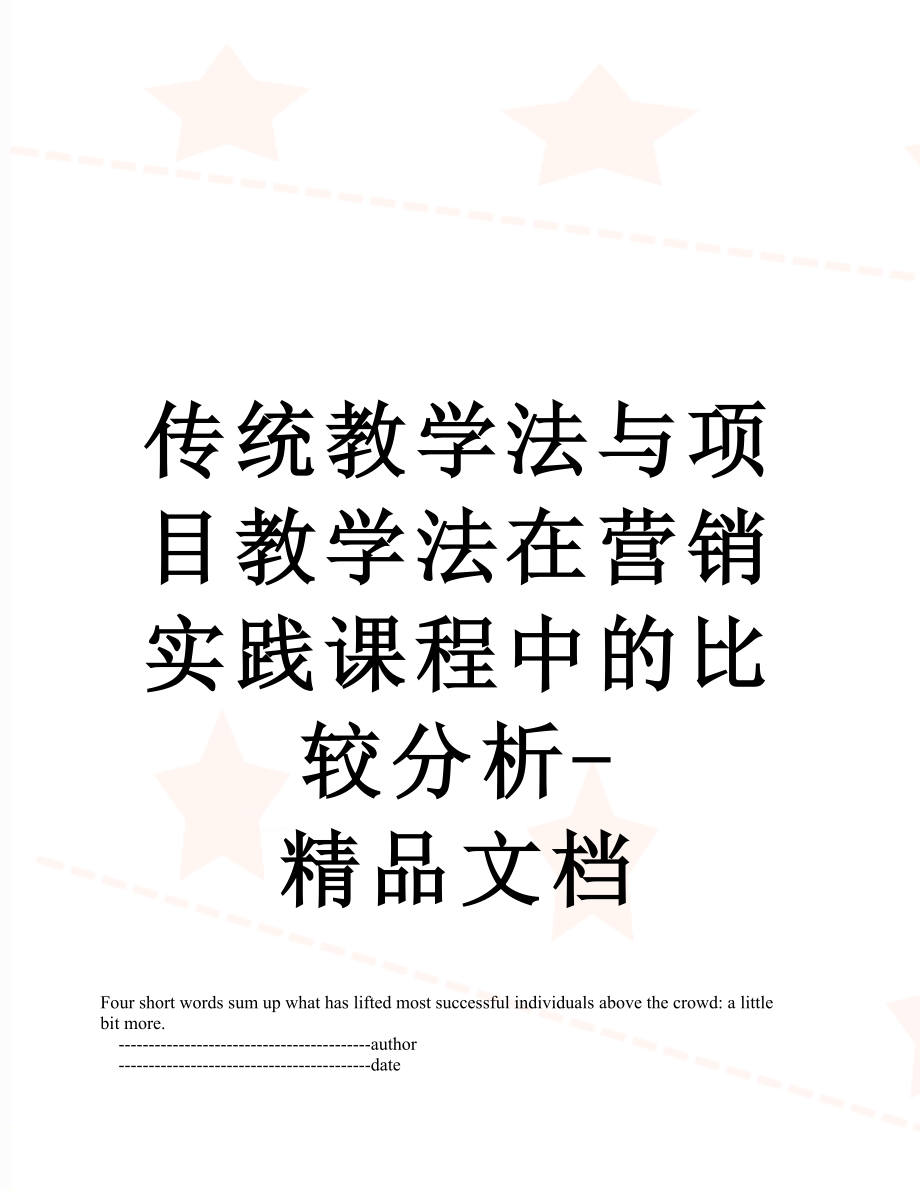 传统教学法与项目教学法在营销实践课程中的比较分析-
精品文档

Four short words sum up what has lifted most successful individuals above the crowd: a little bit more.

------------------------------------------author
------------------------------------------date